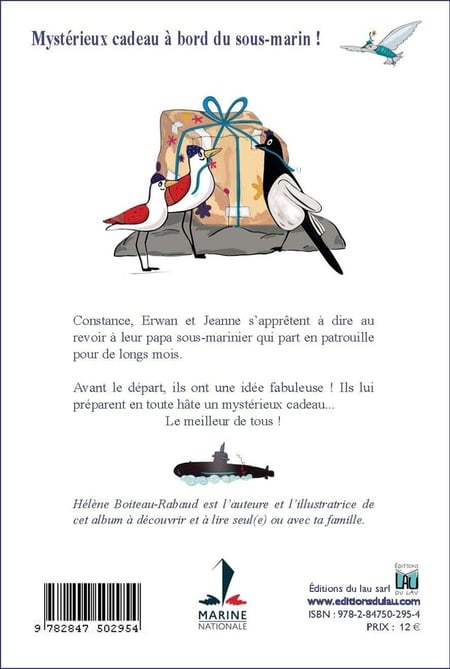 Mystérieux cadeau à bord du sous-marin !

Constance, Erwan et Jeanne s'apprêtent à dire au revoir à leur papa sous-marinier qui part en patrouille pour de longs mois.

Avant le départ, ils ont une idée fabuleuse ! Ils lui préparent en toute hâte un mystérieux cadeau... Le meilleur de tous !

Hélène Boiteau-Rabaud est l'auteure et l'illustratrice de cet album à découvrir et à lire seul(e) ou avec ta famille.

9 782847 502954

MARINE NATIONALE

ÉDITIONS LAU DU LAU

Éditions du lau sarl
www.editionsdulau.com
ISBN : 978-2-84750-295-4
PRIX : 12 €